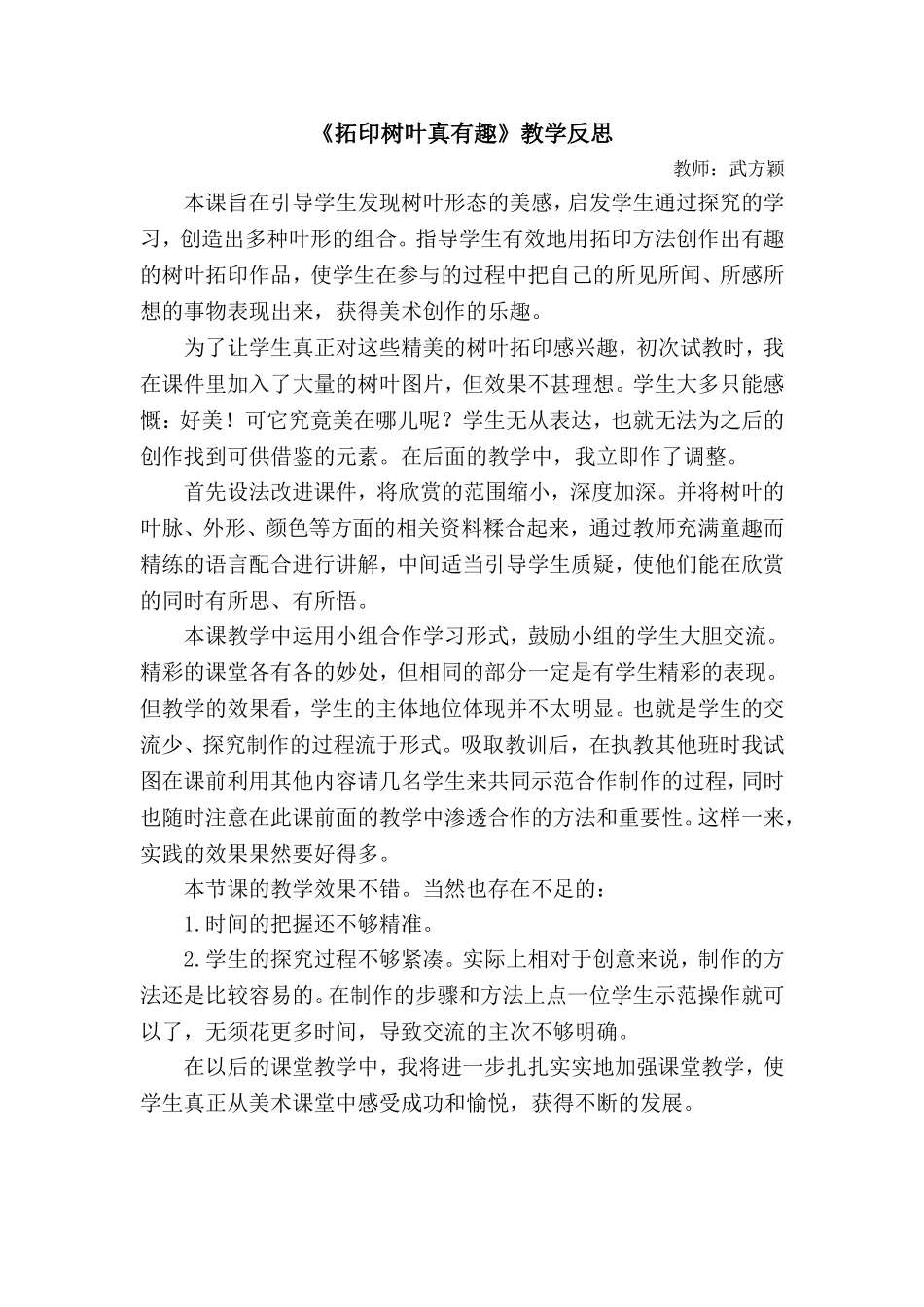 《拓印树叶真有趣》教学反思

教师：武方颖

本课旨在引导学生发现树叶形态的美感，启发学生通过探究的学习，创造出多种叶形的组合。指导学生有效地用拓印方法创作出有趣的树叶拓印作品，使学生在参与的过程中把自己的所见所闻、所感所想的事物表现出来，获得美术创作的乐趣。

为了让学生真正对这些精美的树叶拓印感兴趣，初次试教时，我在课件里加入了大量的树叶图片，但效果不甚理想。学生大多只能感慨：好美！可它究竟美在哪儿呢？学生无从表达，也就无法为之后的创作找到可供借鉴的元素。在后面的教学中，我立即作了调整。

首先设法改进课件，将欣赏的范围缩小，深度加深。并将树叶的叶脉、外形、颜色等方面的相关资料糅合起来，通过教师充满童趣而精练的语言配合进行讲解，中间适当引导学生质疑，使他们能在欣赏的同时有所思、有所悟。

本课教学中运用小组合作学习形式，鼓励小组的学生大胆交流。精彩的课堂各有各的妙处，但相同的部分一定是有学生精彩的表现。但教学的效果看，学生的主体地位体现并不太明显。也就是学生的交流少、探究制作的过程流于形式。吸取教训后，在执教其他班时我试图在课前利用其他内容请几名学生来共同示范合作制作的过程，同时也随时注意在此课前面的教学中渗透合作的方法和重要性。这样一来，实践的效果果然要好得多。

本节课的教学效果不错。当然也存在不足的：

1.时间的把握还不够精准。

2.学生的探究过程不够紧凑。实际上相对于创意来说，制作的方法还是比较容易的。在制作的步骤和方法上点一位学生示范操作就可以了，无须花更多时间，导致交流的主次不够明确。

在以后的课堂教学中，我将进一步扎扎实实地加强课堂教学，使学生真正从美术课堂中感受成功和愉悦，获得不断的发展。